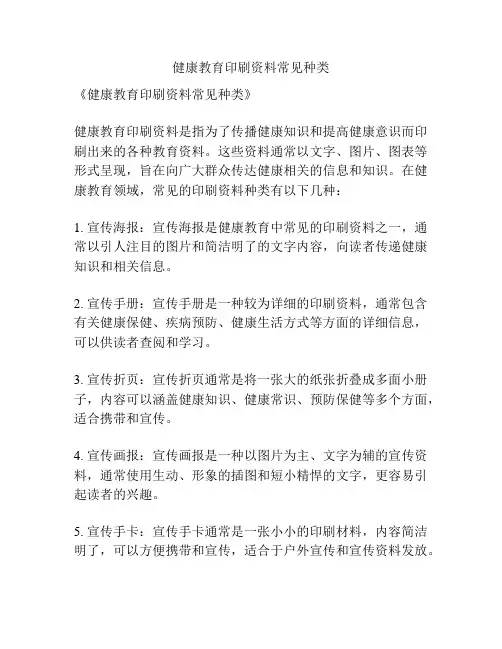 健康教育印刷资料常见种类

《健康教育印刷资料常见种类》

健康教育印刷资料是指为了传播健康知识和提高健康意识而印刷出来的各种教育资料。这些资料通常以文字、图片、图表等形式呈现，旨在向广大群众传达健康相关的信息和知识。在健康教育领域，常见的印刷资料种类有以下几种：

1. 宣传海报：宣传海报是健康教育中常见的印刷资料之一，通常以引人注目的图片和简洁明了的文字内容，向读者传递健康知识和相关信息。

2. 宣传手册：宣传手册是一种较为详细的印刷资料，通常包含有关健康保健、疾病预防、健康生活方式等方面的详细信息，可以供读者查阅和学习。

3. 宣传折页：宣传折页通常是将一张大的纸张折叠成多面小册子，内容可以涵盖健康知识、健康常识、预防保健等多个方面，适合携带和宣传。

4. 宣传画报：宣传画报是一种以图片为主、文字为辅的宣传资料，通常使用生动、形象的插图和短小精悍的文字，更容易引起读者的兴趣。

5. 宣传手卡：宣传手卡通常是一张小小的印刷材料，内容简洁明了，可以方便携带和宣传，适合于户外宣传和宣传资料发放。